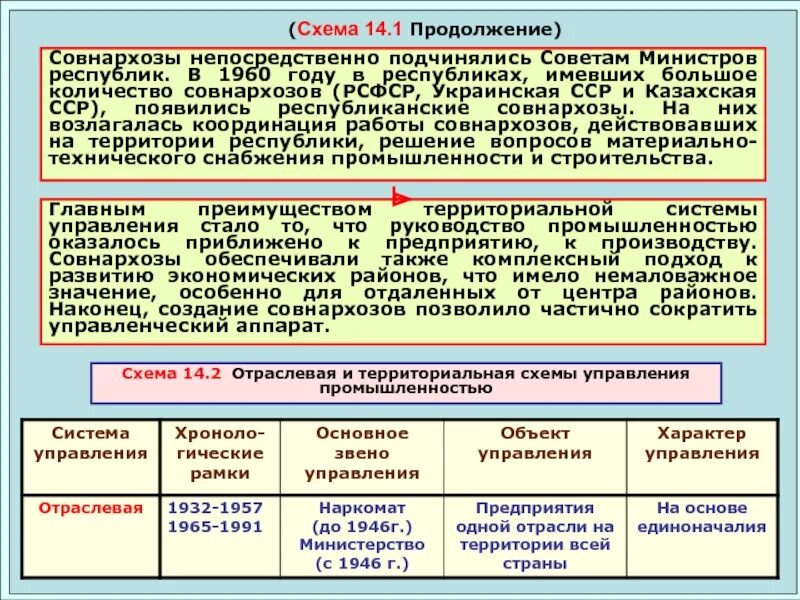 (Схема 14.1 Продолжение)

Совнархозы непосредственно подчинялись Советам Министров республик. В 1960 году в республиках, имевших большое количество совнархозов (РСФСР, Украинская ССР и Казахская ССР), появились республиканские совнархозы. На них возлагалась координация работы совнархозов, действовавших на территории республики, решение вопросов материально-технического снабжения промышленности и строительства.

Главным преимуществом территориальной системы управления стало то, что руководство промышленностью оказалось приближено к предприятию, к производству. Совнархозы обеспечивали также комплексный подход к развитию экономических районов, что имело немаловажное значение, особенно для отдаленных от центра районов. Наконец, создание совнархозов позволило частично сократить управленческий аппарат.

Схема 14.2 Отраслевая и территориальная схемы управления промышленностью

| Система управления | Хронологические рамки | Основное звено управления | Объект управления | Характер управления |
|---|---|---|---|---|
| Отраслевая | 1932-1957 1965-1991 | Наркомат (до 1946г.) Министерство (с 1946 г.) | Предприятия одной отрасли на территории всей страны | На основе единоначалия |